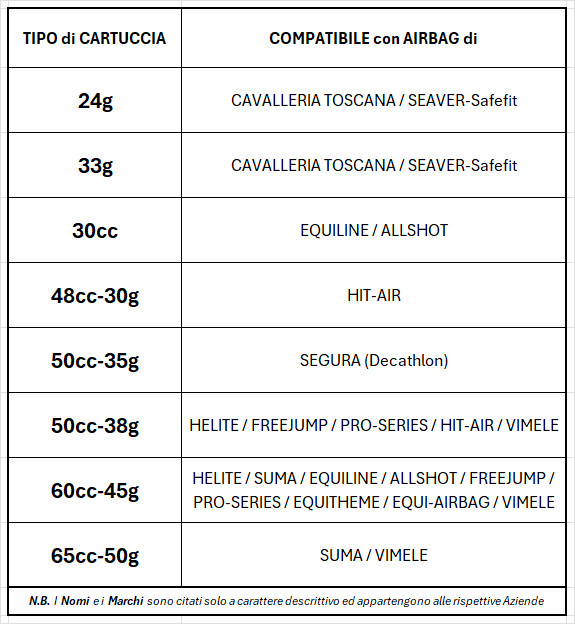 | TIPO di CARTUCCIA | COMPATIBILE con AIRBAG di |
|---|---|
| 24g | CAVALLERIA TOSCANA / SEAVER-Safefit |
| 33g | CAVALLERIA TOSCANA / SEAVER-Safefit |
| 30cc | EQUILINE / ALLSHOT |
| 48cc-30g | HIT-AIR |
| 50cc-35g | SEGURA (Decathlon) |
| 50cc-38g | HELITE / FREEJUMP / PRO-SERIES / HIT-AIR / VIMELE |
| 60cc-45g | HELITE / SUMA / EQUILINE / ALLSHOT / FREEJUMP / PRO-SERIES / EQUITHEME / EQUI-AIRBAG / VIMELE |
| 65cc-50g | SUMA / VIMELE |

N.B. I Nomi e i Marchi sono citati solo a carattere descrittivo ed appartengono alle rispettive Aziende